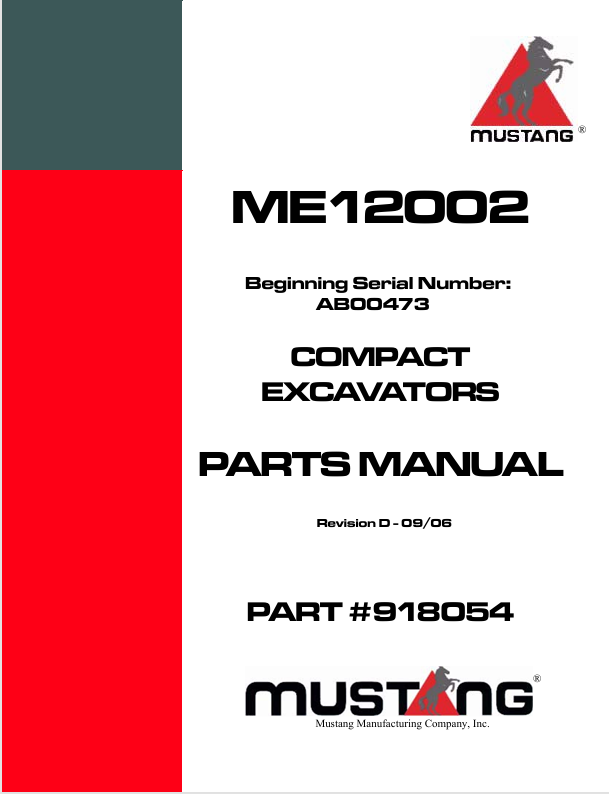 MUSTANG ®

ME12002

Beginning Serial Number:
AB00473

COMPACT
EXCAVATORS

PARTS MANUAL

Revision D - 09/06

PART #918054

MUSTANG ®
Mustang Manufacturing Company, Inc.